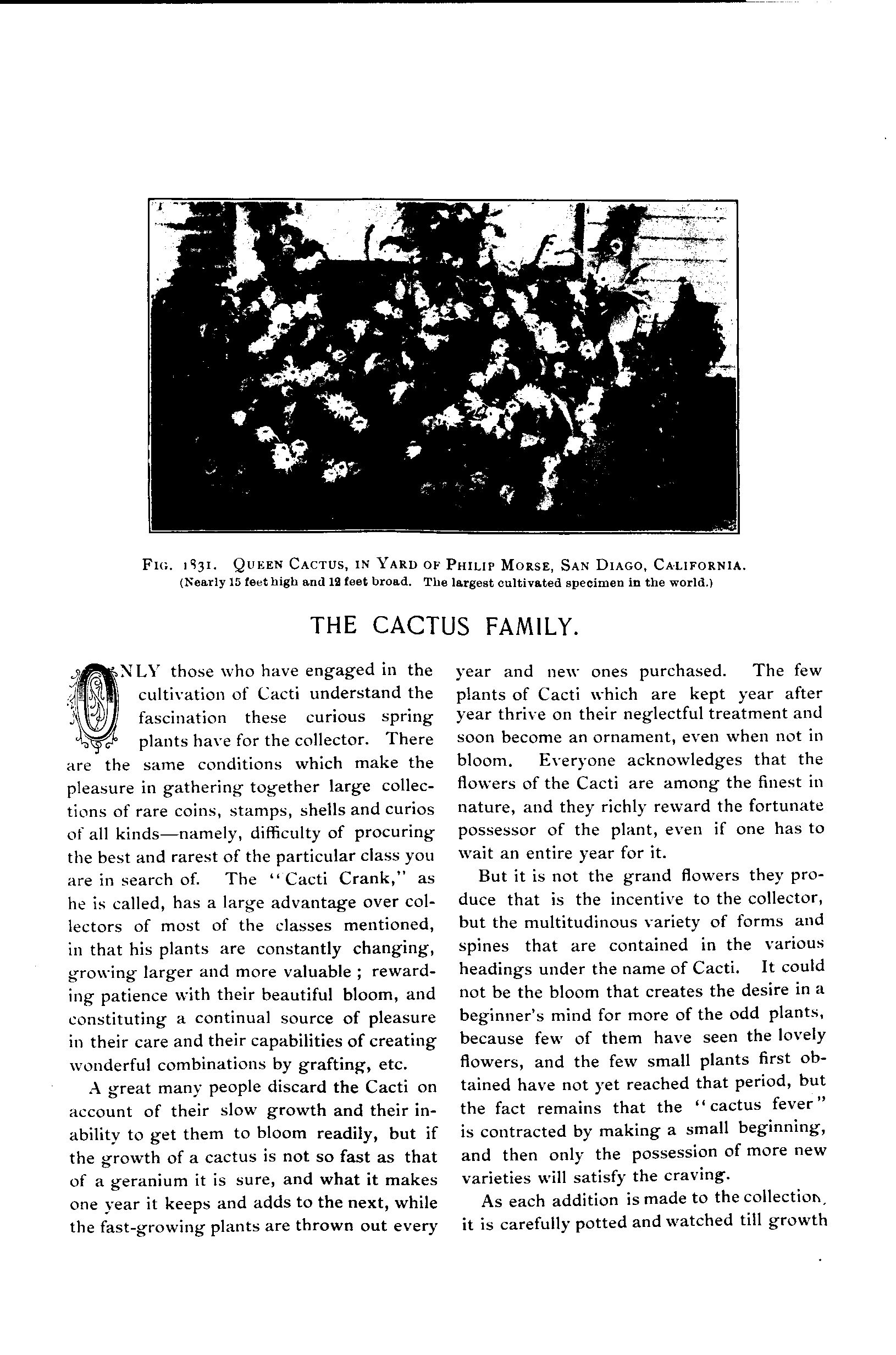 FIG. 1831. QUEEN CACTUS, IN YARD OF PHILIP MORSE, SAN DIAGO, CALIFORNIA.
(Nearly 15 feet high and 12 feet broad. The largest cultivated specimen in the world.)

THE CACTUS FAMILY.

ONLY those who have engaged in the cultivation of Cacti understand the fascination these curious spring plants have for the collector. There are the same conditions which make the pleasure in gathering together large collections of rare coins, stamps, shells and curios of all kinds—namely, difficulty of procuring the best and rarest of the particular class you are in search of. The "Cacti Crank," as he is called, has a large advantage over collectors of most of the classes mentioned, in that his plants are constantly changing, growing larger and more valuable; rewarding patience with their beautiful bloom, and constituting a continual source of pleasure in their care and their capabilities of creating wonderful combinations by grafting, etc.

A great many people discard the Cacti on account of their slow growth and their inability to get them to bloom readily, but if the growth of a cactus is not so fast as that of a geranium it is sure, and what it makes one year it keeps and adds to the next, while the fast-growing plants are thrown out every year and new ones purchased. The few plants of Cacti which are kept year after year thrive on their neglectful treatment and soon become an ornament, even when not in bloom. Everyone acknowledges that the flowers of the Cacti are among the finest in nature, and they richly reward the fortunate possessor of the plant, even if one has to wait an entire year for it.

But it is not the grand flowers they produce that is the incentive to the collector, but the multitudinous variety of forms and spines that are contained in the various headings under the name of Cacti. It could not be the bloom that creates the desire in a beginner's mind for more of the odd plants, because few of them have seen the lovely flowers, and the few small plants first obtained have not yet reached that period, but the fact remains that the "cactus fever" is contracted by making a small beginning, and then only the possession of more new varieties will satisfy the craving.

As each addition is made to the collection, it is carefully potted and watched till growth